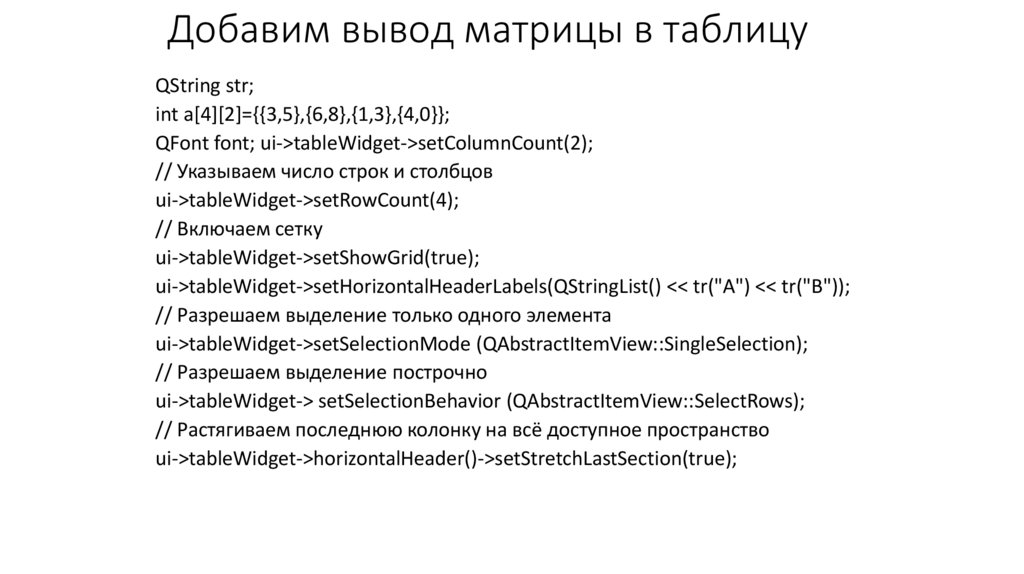 Добавим вывод матрицы в таблицу

QString str;
int a[4][2]={{3,5},{6,8},{1,3},{4,0}};
QFont font; ui->tableWidget->setColumnCount(2);
// Указываем число строк и столбцов
ui->tableWidget->setRowCount(4);
// Включаем сетку
ui->tableWidget->setShowGrid(true);
ui->tableWidget->setHorizontalHeaderLabels(QStringList() << tr("A") << tr("B"));
// Разрешаем выделение только одного элемента
ui->tableWidget->setSelectionMode (QAbstractItemView::SingleSelection);
// Разрешаем выделение построчно
ui->tableWidget-> setSelectionBehavior (QAbstractItemView::SelectRows);
// Растягиваем последнюю колонку на всё доступное пространство
ui->tableWidget->horizontalHeader()->setStretchLastSection(true);